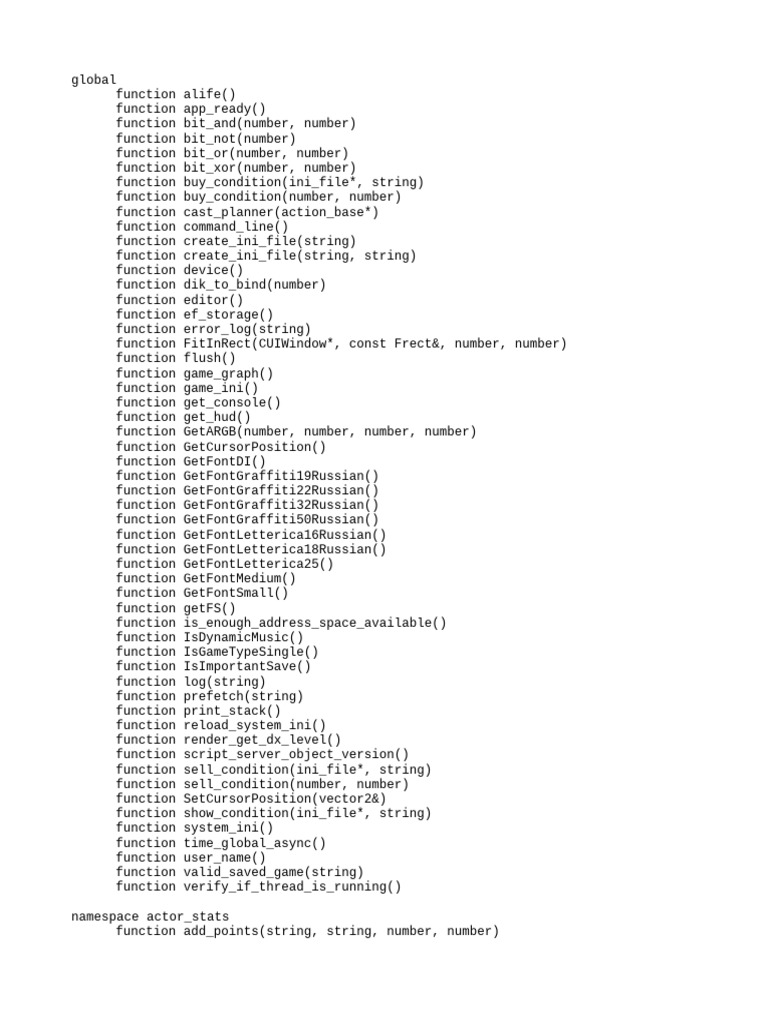 global
function alife()
function app_ready()
function bit_and(number, number)
function bit_not(number)
function bit_or(number, number)
function bit_xor(number, number)
function buy_condition(ini_file*, string)
function buy_condition(number, number)
function cast_planner(action_base*)
function command_line()
function create_ini_file(string)
function create_ini_file(string, string)
function device()
function dik_to_bind(number)
function editor()
function ef_storage()
function error_log(string)
function FitInRect(CUIWindow*, const Frect&, number, number)
function flush()
function game_graph()
function game_ini()
function get_console()
function get_hud()
function GetARGB(number, number, number, number)
function GetCursorPosition()
function GetFontDI()
function GetFontGraffiti19Russian()
function GetFontGraffiti22Russian()
function GetFontGraffiti32Russian()
function GetFontGraffiti50Russian()
function GetFontLetterica16Russian()
function GetFontLetterica18Russian()
function GetFontLetterica25()
function GetFontMedium()
function GetFontSmall()
function getFS()
function is_enough_address_space_available()
function IsDynamicMusic()
function IsGameTypeSingle()
function IsImportantSave()
function log(string)
function prefetch(string)
function print_stack()
function reload_system_ini()
function render_get_dx_level()
function script_server_object_version()
function sell_condition(ini_file*, string)
function sell_condition(number, number)
function SetCursorPosition(vector2&)
function show_condition(ini_file*, string)
function system_ini()
function time_global_async()
function user_name()
function valid_saved_game(string)
function verify_if_thread_is_running()

namespace actor_stats
function add_points(string, string, number, number)